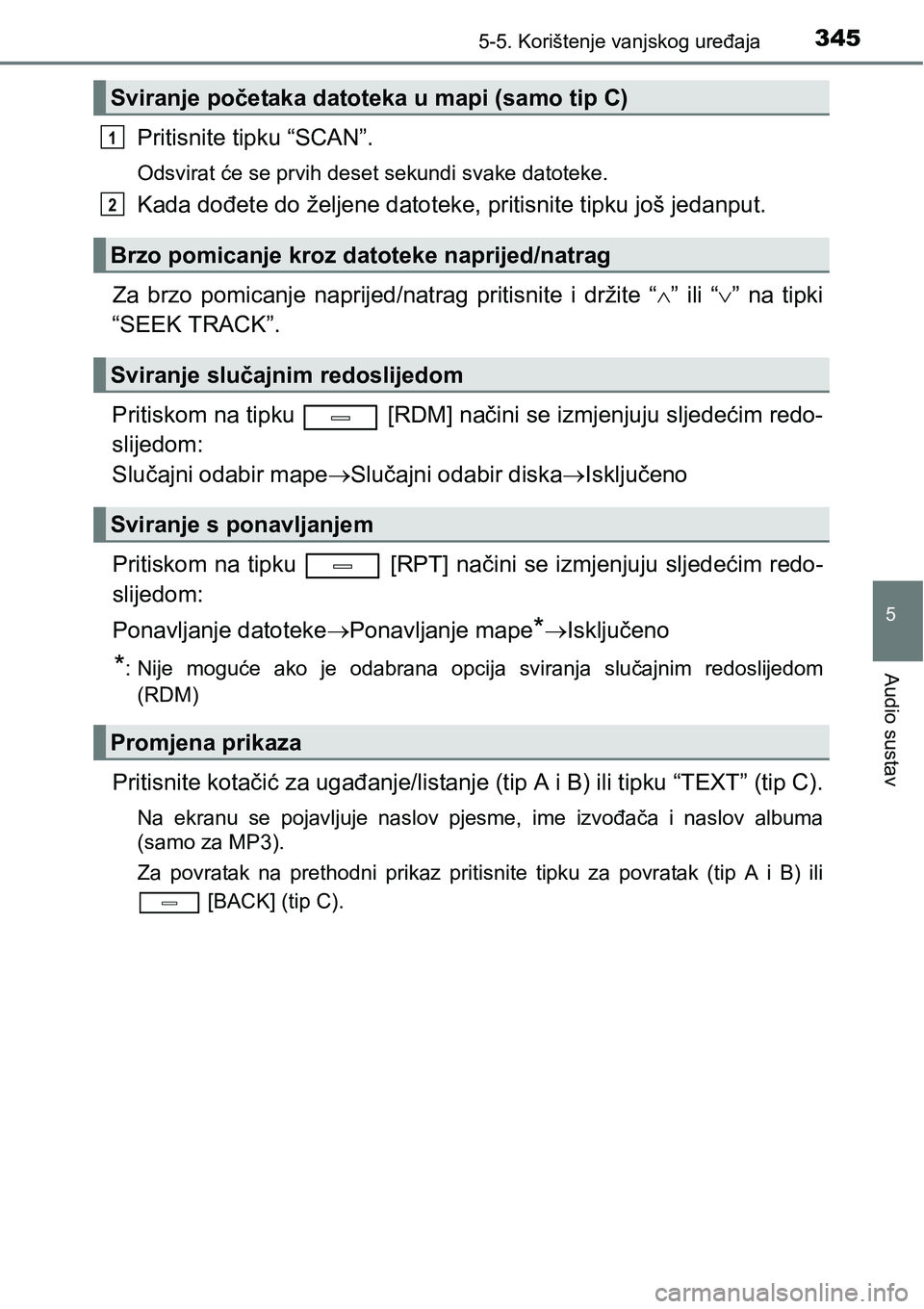 5-5. Korištenje vanjskog uređaja 345

Sviranje početaka datoteka u mapi (samo tip C)

1 Pritisnite tipku “SCAN”.

Odsvirat će se prvih deset sekundi svake datoteke.

2 Kada dođete do željene datoteke, pritisnite tipku još jedanput.

Brzo pomicanje kroz datoteke naprijed/natrag

Za brzo pomicanje naprijed/natrag pritisnite i držite “$\wedge$” ili “$\vee$” na tipki “SEEK TRACK”.

Sviranje slučajnim redoslijedom

Pritiskom na tipku [RDM] načini se izmjenjuju sljedećim redoslijedom:
Slučajni odabir mape$\rightarrow$Slučajni odabir diska$\rightarrow$Isključeno

Sviranje s ponavljanjem

Pritiskom na tipku [RPT] načini se izmjenjuju sljedećim redoslijedom:
Ponavljanje datoteke$\rightarrow$Ponavljanje mape*$\rightarrow$Isključeno

*: Nije moguće ako je odabrana opcija sviranja slučajnim redoslijedom (RDM)

Promjena prikaza

Pritisnite kotačić za ugađanje/listanje (tip A i B) ili tipku “TEXT” (tip C).

Na ekranu se pojavljuje naslov pjesme, ime izvođača i naslov albuma (samo za MP3).

Za povratak na prethodni prikaz pritisnite tipku za povratak (tip A i B) ili [BACK] (tip C).

5

Audio sustav

carmanualsonline.info